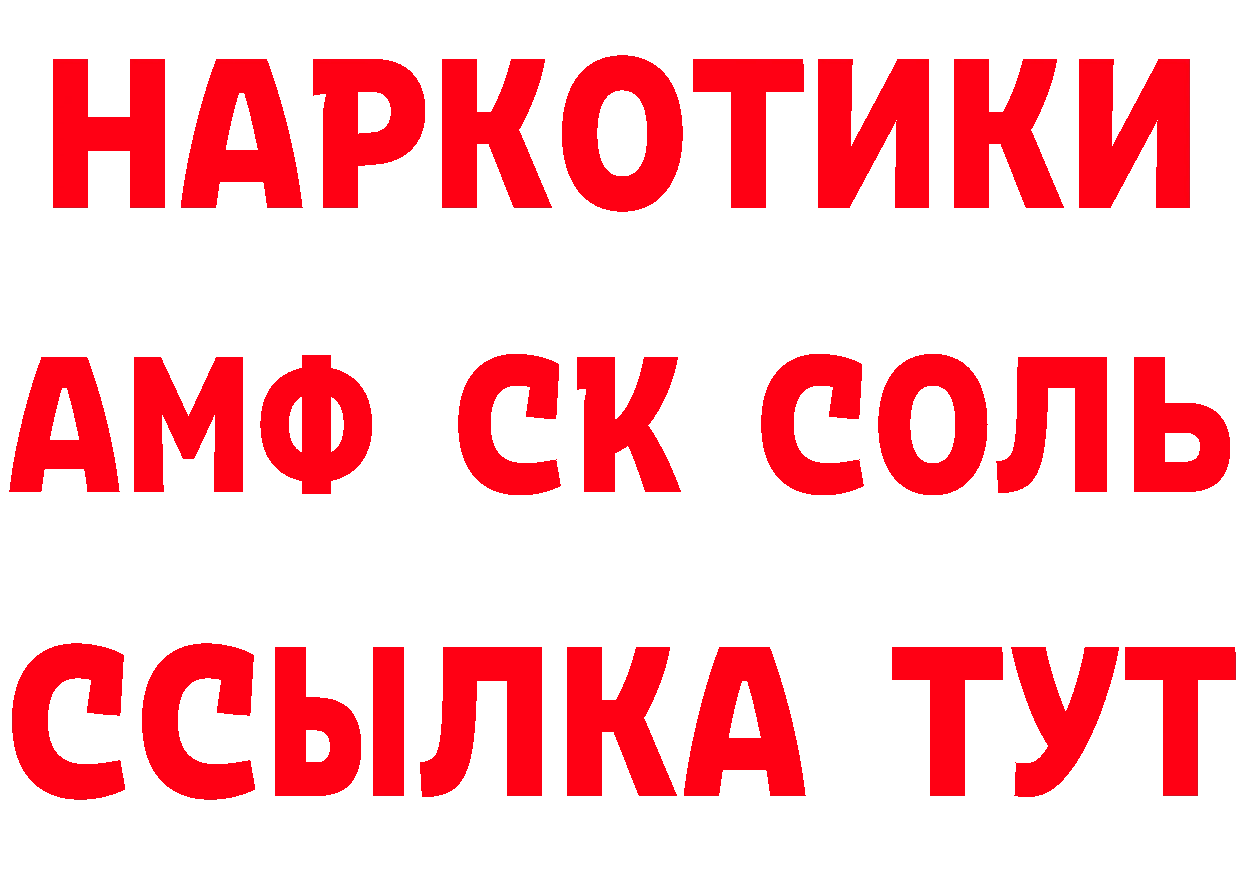 НАРКОТИКИ

АМФ СК СОЛЬ

ССЫЛКА ТУТ